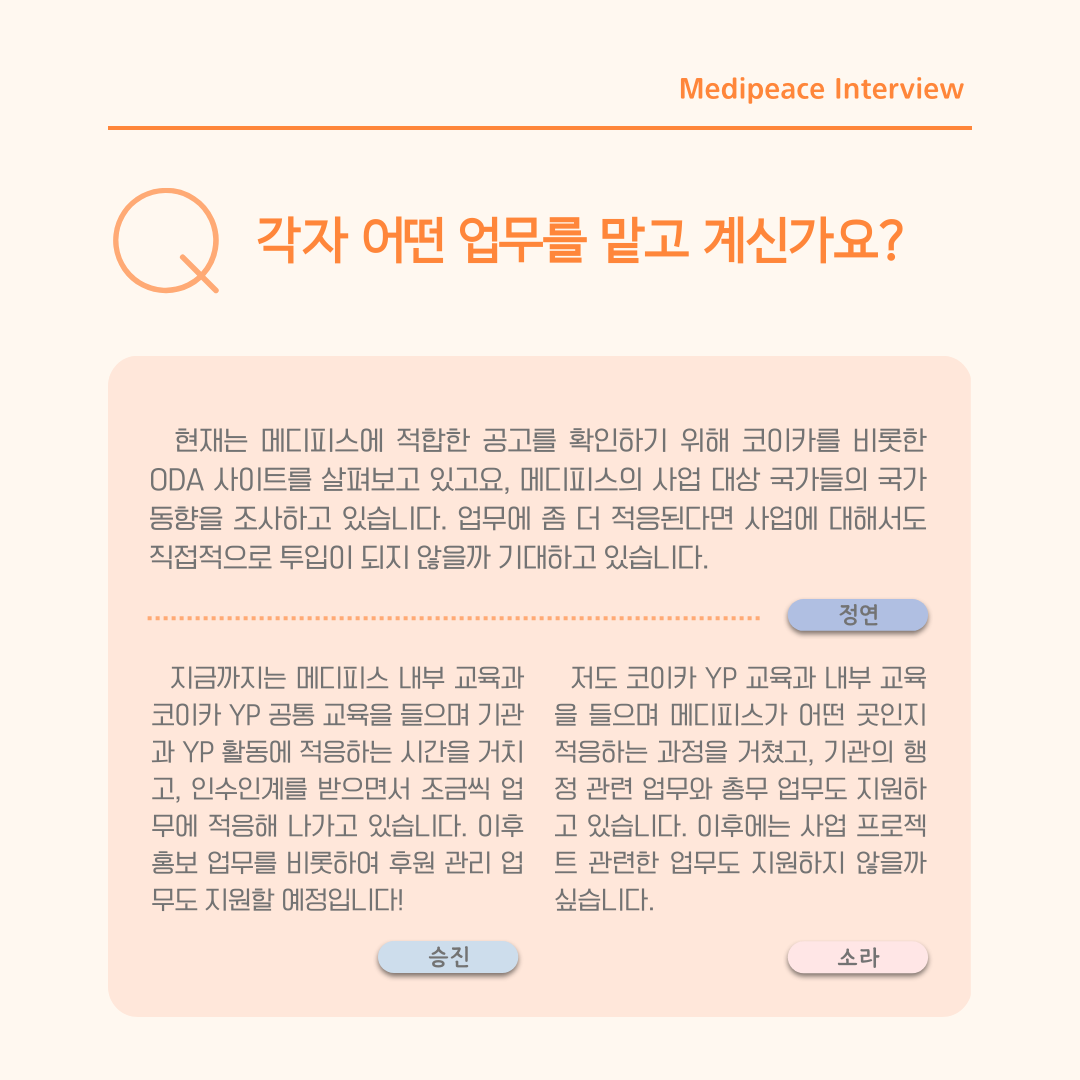 Medipeace Interview

Q 각자 어떤 업무를 맡고 계신가요?

현재는 메디피스에 적합한 공고를 확인하기 위해 코이카를 비롯한 ODA 사이트를 살펴보고 있고요, 메디피스의 사업 대상 국가들의 국가 동향을 조사하고 있습니다. 업무에 좀 더 적응된다면 사업에 대해서도 직접적으로 투입이 되지 않을까 기대하고 있습니다.

정연

지금까지는 메디피스 내부 교육과 코이카 YP 공통 교육을 들으며 기관과 YP 활동에 적응하는 시간을 거치고, 인수인계를 받으면서 조금씩 업무에 적응해 나가고 있습니다. 이후 홍보 업무를 비롯하여 후원 관리 업무도 지원할 예정입니다!

승진

저도 코이카 YP 교육과 내부 교육을 들으며 메디피스가 어떤 곳인지 적응하는 과정을 거쳤고, 기관의 행정 관련 업무와 총무 업무도 지원하고 있습니다. 이후에는 사업 프로젝트 관련한 업무도 지원하지 않을까 싶습니다.

소라